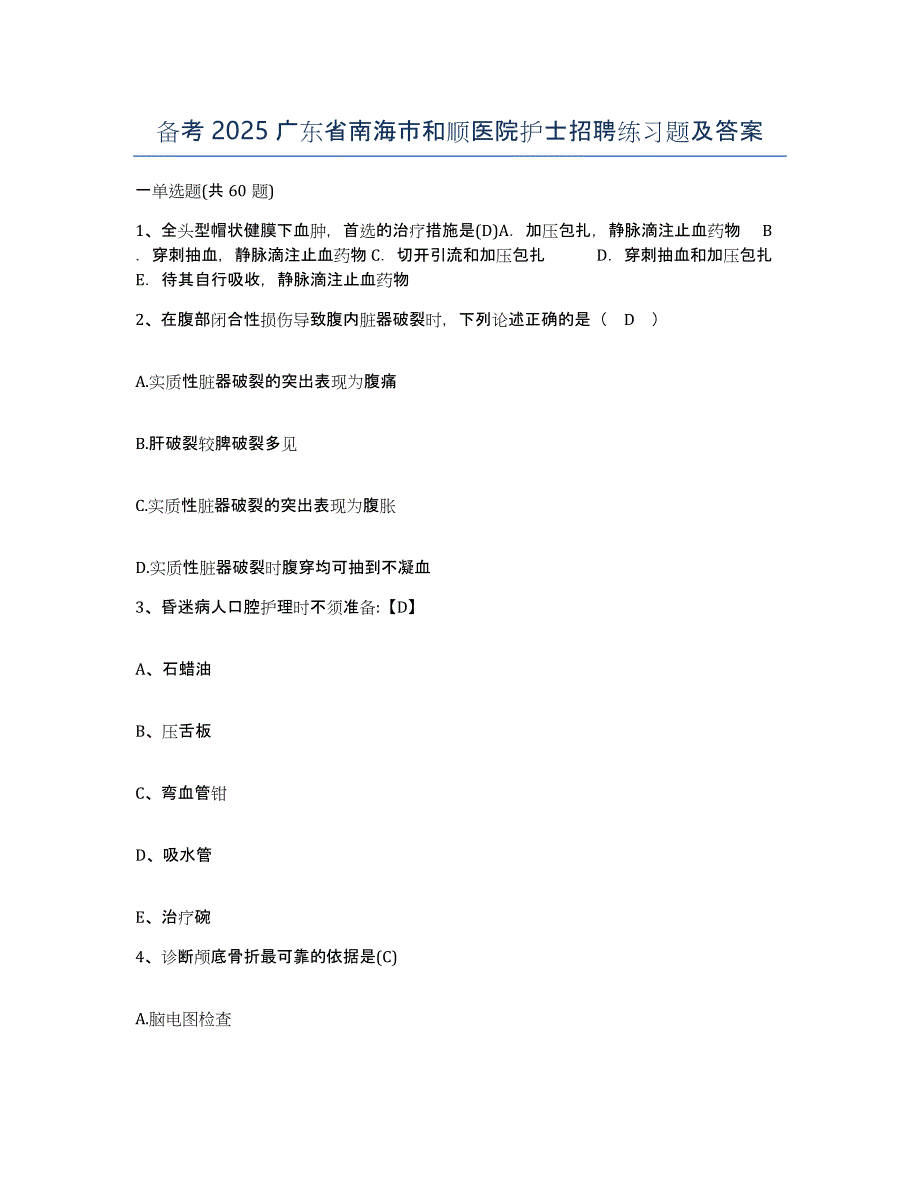 备考 2025 广东省南海市和顺医院护士招聘练习题及答案

一单选题(共 60 题)

1、全头型帽状健膜下血肿，首选的治疗措施是(D)A. 加压包扎，静脉滴注止血药物 B. 穿刺抽血，静脉滴注止血药物 C. 切开引流和加压包扎 D. 穿刺抽血和加压包扎 E. 待其自行吸收，静脉滴注止血药物

2、在腹部闭合性损伤导致腹内脏器破裂时，下列论述正确的是（ D ）

A.实质性脏器破裂的突出表现为腹痛

B.肝破裂较脾破裂多见

C.实质性脏器破裂的突出表现为腹胀

D.实质性脏器破裂时腹穿均可抽到不凝血

3、昏迷病人口腔护理时不须准备:【D】

A、石蜡油

B、压舌板

C、弯血管钳

D、吸水管

E、治疗碗

4、诊断颅底骨折最可靠的依据是(C)

A.脑电图检查